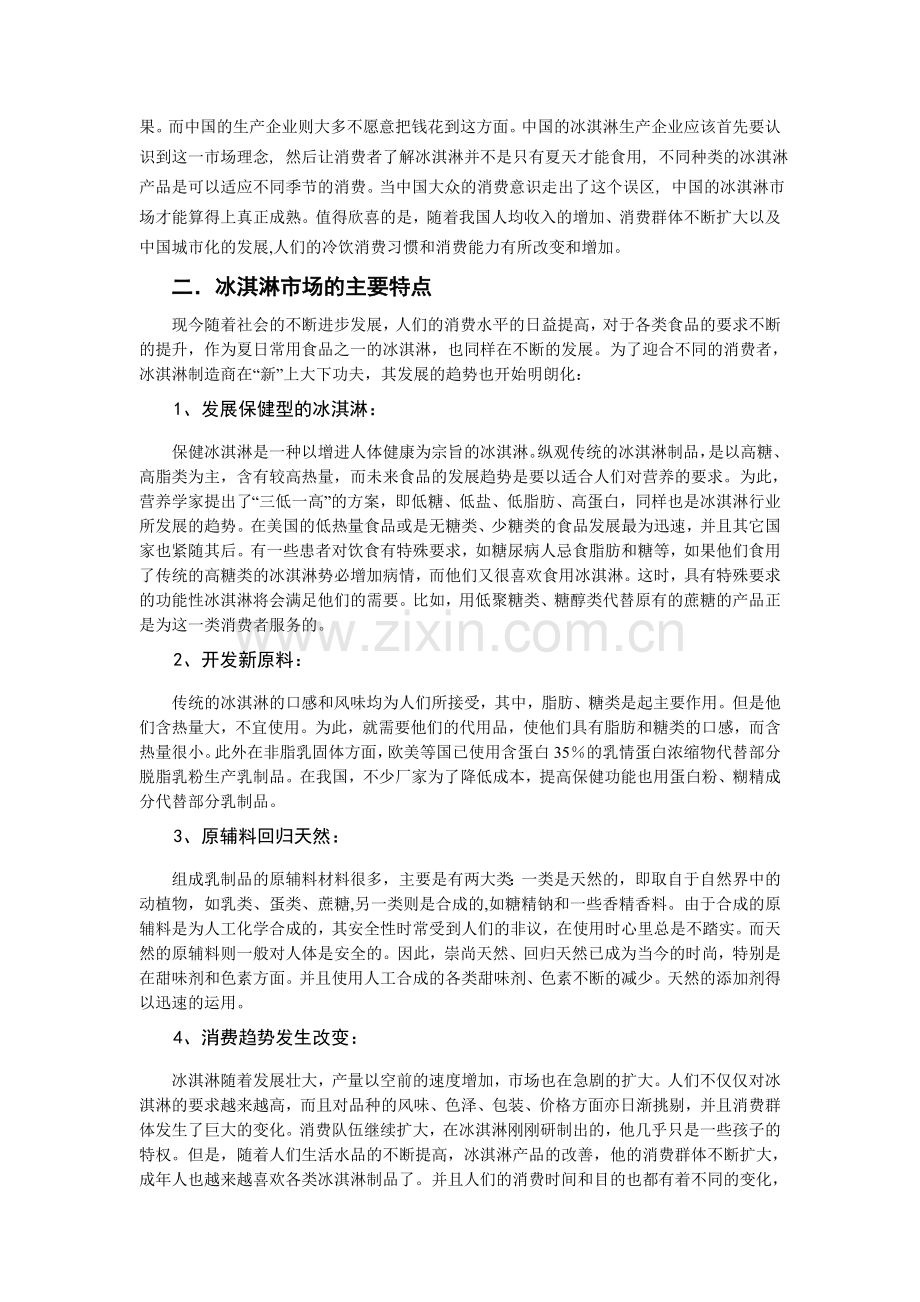 果。而中国的生产企业则大多不愿意把钱花到这方面。中国的冰淇淋生产企业应该首先要认识到这一市场理念，然后让消费者了解冰淇淋并不是只有夏天才能食用，不同种类的冰淇淋产品是可以适应不同季节的消费。当中国大众的消费意识走出了这个误区，中国的冰淇淋市场才能算得上真正成熟。值得欣喜的是，随着我国人均收入的增加、消费群体不断扩大以及中国城市化的发展,人们的冷饮消费习惯和消费能力有所改变和增加。

二．冰淇淋市场的主要特点

现今随着社会的不断进步发展，人们的消费水平的日益提高，对于各类食品的要求不断的提升，作为夏日常用食品之一的冰淇淋，也同样在不断的发展。为了迎合不同的消费者，冰淇淋制造商在“新”上大下功夫，其发展的趋势也开始明朗化：

1、发展保健型的冰淇淋：

保健冰淇淋是一种以增进人体健康为宗旨的冰淇淋。纵观传统的冰淇淋制品，是以高糖、高脂类为主，含有较高热量，而未来食品的发展趋势是要以适合人们对营养的要求。为此，营养学家提出了“三低一高”的方案，即低糖、低盐、低脂肪、高蛋白，同样也是冰淇淋行业所发展的趋势。在美国的低热量食品或是无糖类、少糖类的食品发展最为迅速，并且其它国家也紧随其后。有一些患者对饮食有特殊要求，如糖尿病人忌食脂肪和糖等，如果他们食用了传统的高糖类的冰淇淋势必增加病情，而他们又很喜欢食用冰淇淋。这时，具有特殊要求的功能性冰淇淋将会满足他们的需要。比如，用低聚糖类、糖醇类代替原有的蔗糖的产品正是为这一类消费者服务的。

2、开发新原料：

传统的冰淇淋的口感和风味均为人们所接受，其中，脂肪、糖类是起主要作用。但是他们含热量大，不宜使用。为此，就需要他们的代用品，使他们具有脂肪和糖类的口感，而含热量很小。此外在非脂乳固体方面，欧美等国已使用含蛋白35%的乳情蛋白浓缩物代替部分脱脂乳粉生产乳制品。在我国，不少厂家为了降低成本，提高保健功能也用蛋白粉、糊精成分代替部分乳制品。

3、原辅料回归天然：

组成乳制品的原辅料材料很多，主要是有两大类 一类是天然的，即取自于自然界中的动植物，如乳类、蛋类、蔗糖,另一类则是合成的,如糖精钠和一些香精香料。由于合成的原辅料是为人工化学合成的，其安全性时常受到人们的非议，在使用时心里总是不踏实。而天然的原辅料则一般对人体是安全的。因此，崇尚天然、回归天然已成为当今的时尚，特别是在甜味剂和色素方面。并且使用人工合成的各类甜味剂、色素不断的减少。天然的添加剂得以迅速的运用。

4、消费趋势发生改变：

冰淇淋随着发展壮大，产量以空前的速度增加，市场也在急剧的扩大。人们不仅仅对冰淇淋的要求越来越高，而且对品种的风味、色泽、包装、价格方面亦日渐挑剔，并且消费群体发生了巨大的变化。消费队伍继续扩大，在冰淇淋刚刚研制出的，他几乎只是一些孩子的特权。但是，随着人们生活水品的不断提高，冰淇淋产品的改善，他的消费群体不断扩大，成年人也越来越喜欢各类冰淇淋制品了。并且人们的消费时间和目的也都有着不同的变化，

www.zixin.com.cn